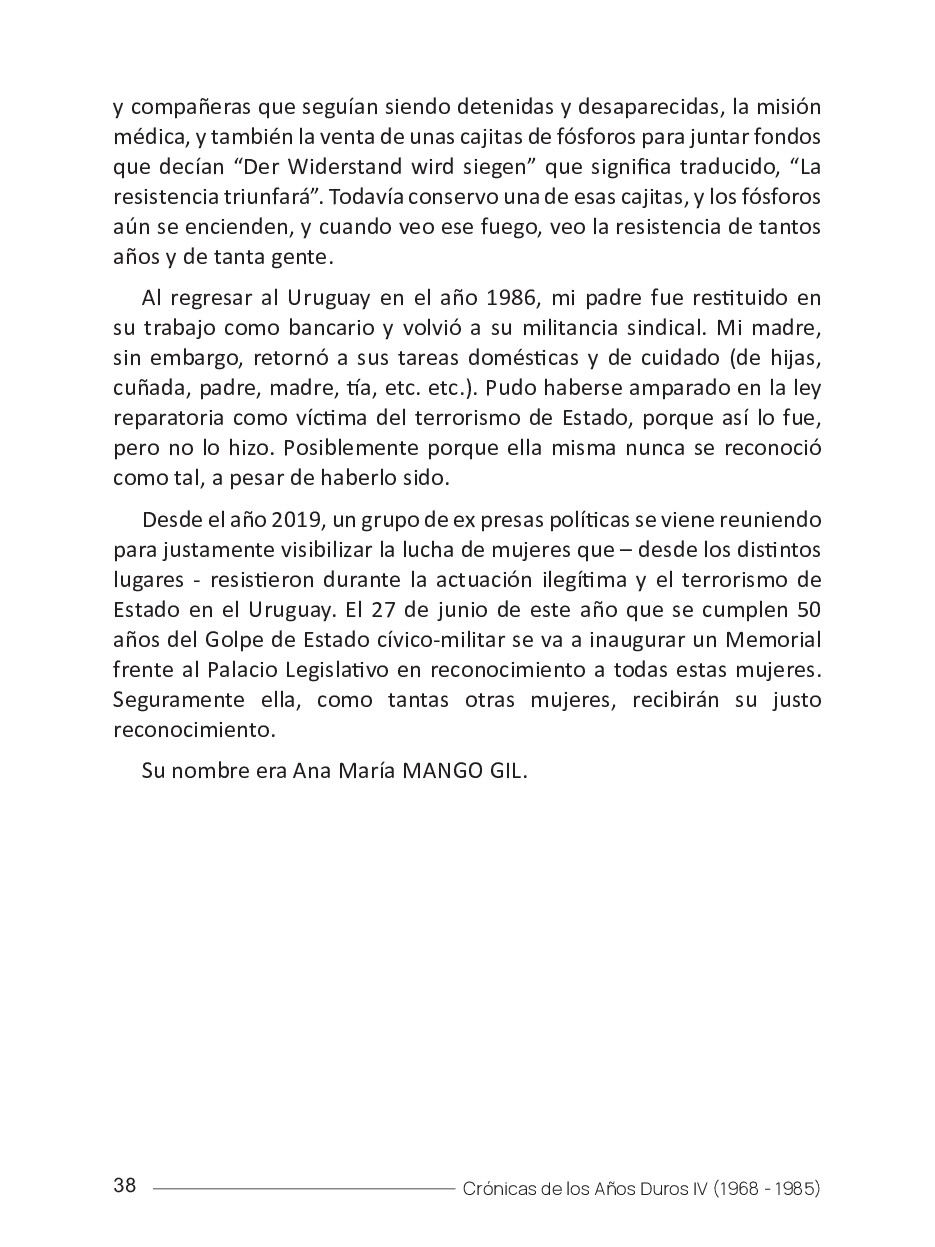 y compañeras que seguían siendo detenidas y desaparecidas, la misión médica, y también la venta de unas cajitas de fósforos para juntar fondos que decían “Der Widerstand wird siegen” que significa traducido, “La resistencia triunfará”. Todavía conservo una de esas cajitas, y los fósforos aún se encienden, y cuando veo ese fuego, veo la resistencia de tantos años y de tanta gente.

Al regresar al Uruguay en el año 1986, mi padre fue restituido en su trabajo como bancario y volvió a su militancia sindical. Mi madre, sin embargo, retornó a sus tareas domésticas y de cuidado (de hijas, cuñada, padre, madre, tía, etc. etc.). Pudo haberse amparado en la ley reparatoria como víctima del terrorismo de Estado, porque así lo fue, pero no lo hizo. Posiblemente porque ella misma nunca se reconoció como tal, a pesar de haberlo sido.

Desde el año 2019, un grupo de ex presas políticas se viene reuniendo para justamente visibilizar la lucha de mujeres que – desde los distintos lugares - resistieron durante la actuación ilegítima y el terrorismo de Estado en el Uruguay. El 27 de junio de este año que se cumplen 50 años del Golpe de Estado cívico-militar se va a inaugurar un Memorial frente al Palacio Legislativo en reconocimiento a todas estas mujeres. Seguramente ella, como tantas otras mujeres, recibirán su justo reconocimiento.

Su nombre era Ana María MANGO GIL.

38 Crónicas de los Años Duros IV (1968 - 1985)